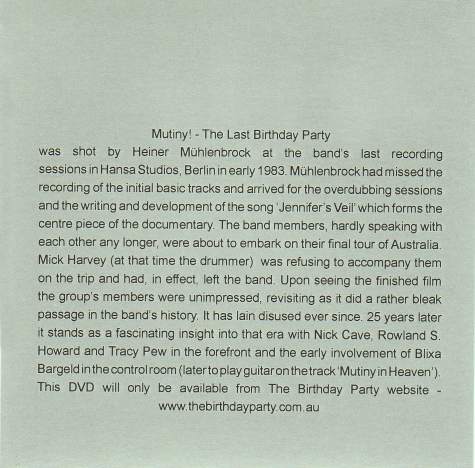 Mutiny! - The Last Birthday Party

was shot by Heiner Mühlenbrock at the band's last recording sessions in Hansa Studios, Berlin in early 1983. Mühlenbrock had missed the recording of the initial basic tracks and arrived for the overdubbing sessions and the writing and development of the song 'Jennifer's Veil' which forms the centre piece of the documentary. The band members, hardly speaking with each other any longer, were about to embark on their final tour of Australia. Mick Harvey (at that time the drummer) was refusing to accompany them on the trip and had, in effect, left the band. Upon seeing the finished film the group's members were unimpressed, revisiting as it did a rather bleak passage in the band's history. It has lain disused ever since. 25 years later it stands as a fascinating insight into that era with Nick Cave, Rowland S. Howard and Tracy Pew in the forefront and the early involvement of Blixa Bargeld in the control room (later to play guitar on the track 'Mutiny in Heaven'). This DVD will only be available from The Birthday Party website - www.thebirthdayparty.com.au